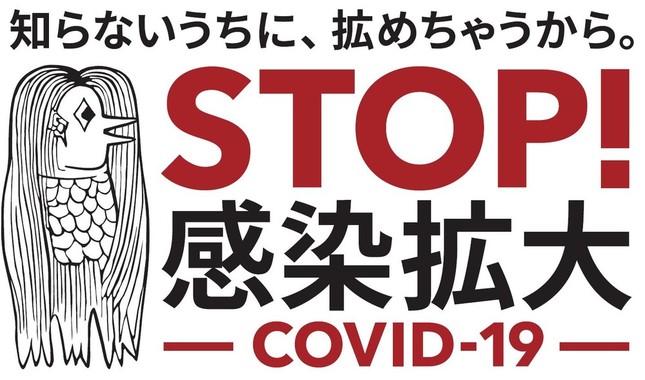 知らないうちに、拡めちゃうから。

STOP!
感染拡大

— COVID-19 —